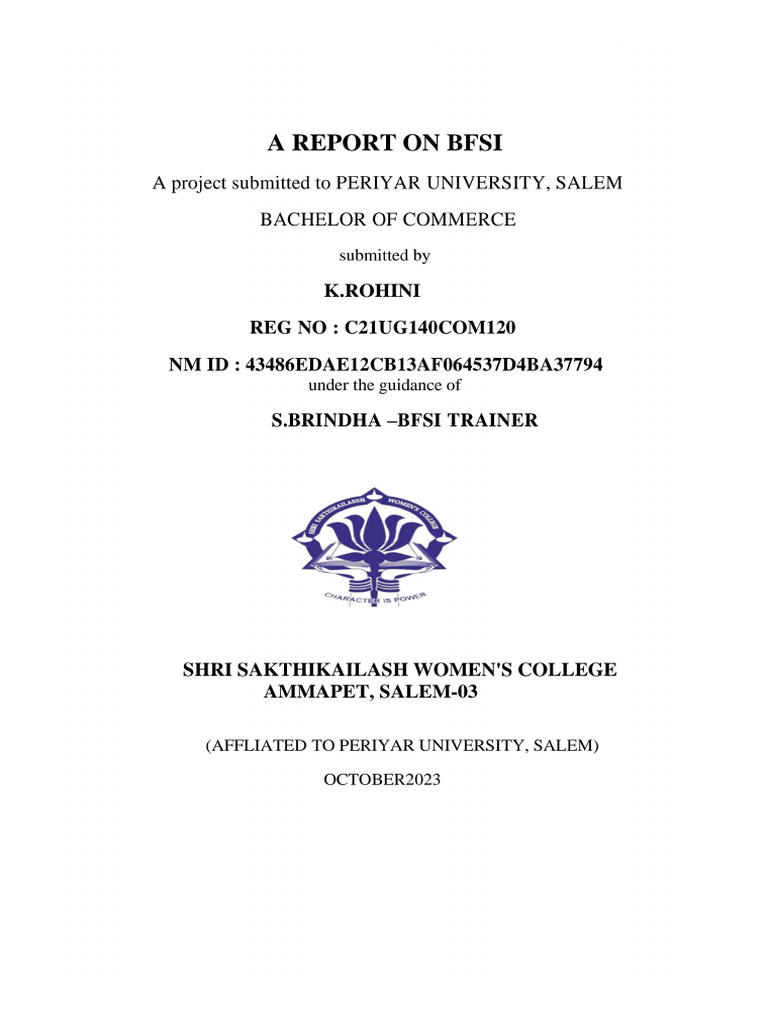 A REPORT ON BFSI

A project submitted to PERIYAR UNIVERSITY, SALEM

BACHELOR OF COMMERCE

submitted by

K.ROHINI

REG NO : C21UG140COM120

NM ID : 43486EDAE12CB13AF064537D4BA37794

under the guidance of

S.BRINDHA –BFSI TRAINER

SHRI SAKTHIKAILASH WOMEN'S COLLEGE

CHARACTER IS POWER

SHRI SAKTHIKAILASH WOMEN'S COLLEGE
AMMAPET, SALEM-03

(AFFLIATED TO PERIYAR UNIVERSITY, SALEM)

OCTOBER2023